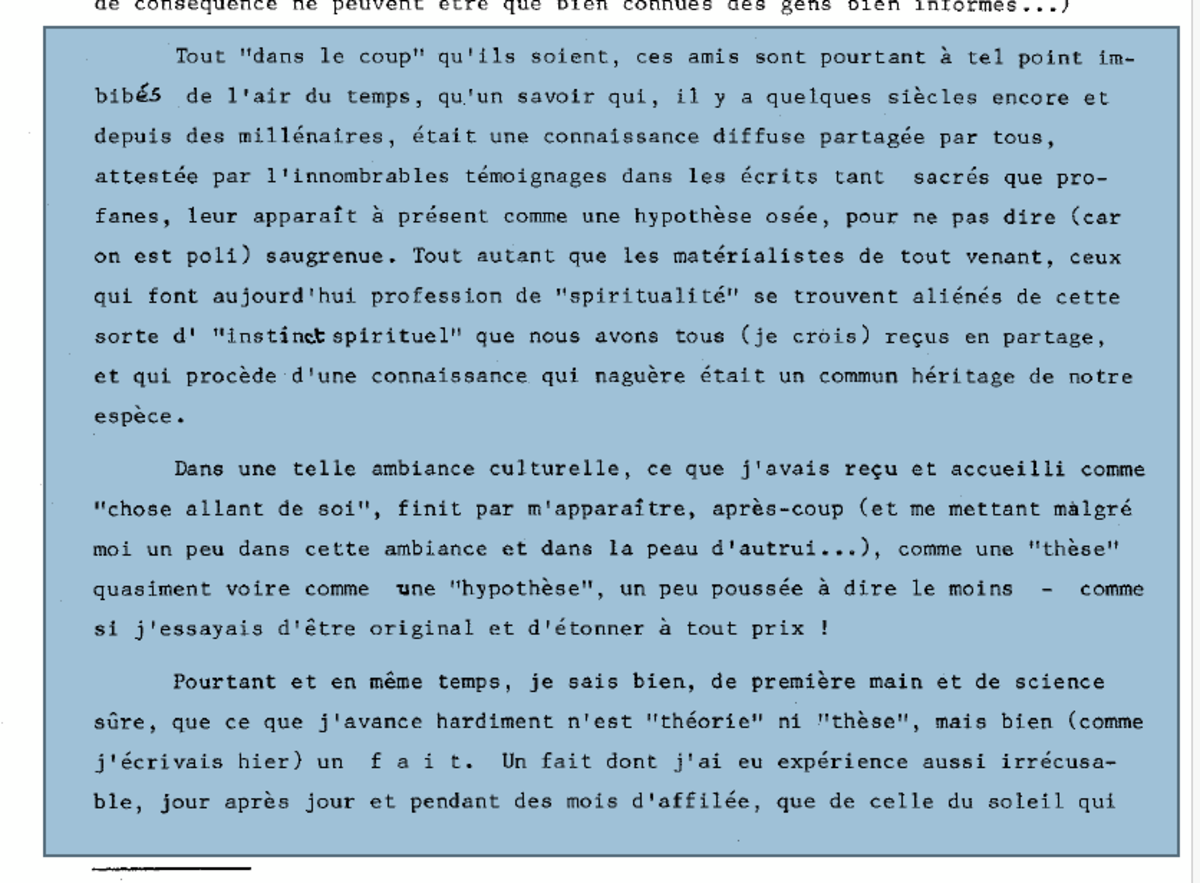 de conséquence ne peuvent être que bien connues des gens bien informés...)

Tout "dans le coup" qu'ils soient, ces amis sont pourtant à tel point imbibés de l'air du temps, qu'un savoir qui, il y a quelques siècles encore et depuis des millénaires, était une connaissance diffuse partagée par tous, attestée par l'innombrables témoignages dans les écrits tant sacrés que profanes, leur apparaît à présent comme une hypothèse osée, pour ne pas dire (car on est poli) saugrenue. Tout autant que les matérialistes de tout venant, ceux qui font aujourd'hui profession de "spiritualité" se trouvent aliénés de cette sorte d' "instinct spirituel" que nous avons tous (je crois) reçus en partage, et qui procède d'une connaissance qui naguère était un commun héritage de notre espèce.

Dans une telle ambiance culturelle, ce que j'avais reçu et accueilli comme "chose allant de soi", finit par m'apparaître, après-coup (et me mettant malgré moi un peu dans cette ambiance et dans la peau d'autrui...), comme une "thèse" quasiment voire comme une "hypothèse", un peu poussée à dire le moins - comme si j'essayais d'être original et d'étonner à tout prix !

Pourtant et en même temps, je sais bien, de première main et de science sûre, que ce que j'avance hardiment n'est "théorie" ni "thèse", mais bien (comme j'écrivais hier) un f a i t. Un fait dont j'ai eu expérience aussi irrécusable, jour après jour et pendant des mois d'affilée, que de celle du soleil qui